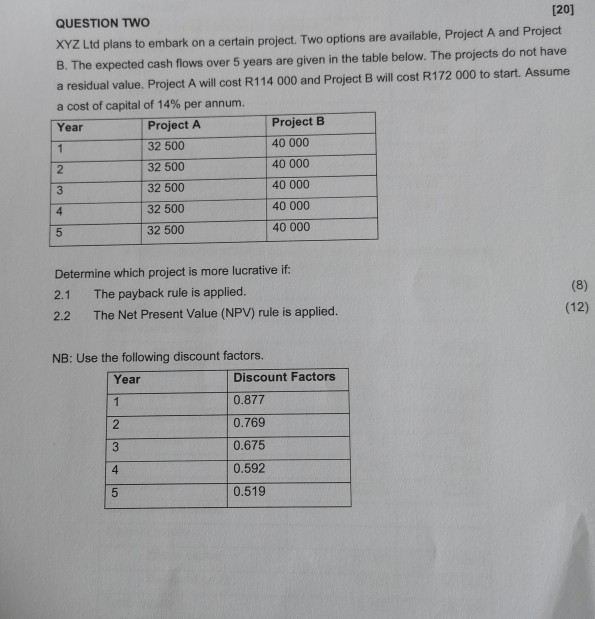 QUESTION TWO [20]

XYZ Ltd plans to embark on a certain project. Two options are available, Project A and Project B. The expected cash flows over 5 years are given in the table below. The projects do not have a residual value. Project A will cost R114 000 and Project B will cost R172 000 to start. Assume a cost of capital of 14% per annum.

| Year | Project A | Project B |
|---|---|---|
| 1 | 32 500 | 40 000 |
| 2 | 32 500 | 40 000 |
| 3 | 32 500 | 40 000 |
| 4 | 32 500 | 40 000 |
| 5 | 32 500 | 40 000 |

Determine which project is more lucrative if:

2.1 The payback rule is applied. (8)

2.2 The Net Present Value (NPV) rule is applied. (12)

NB: Use the following discount factors.

| Year | Discount Factors |
|---|---|
| 1 | 0.877 |
| 2 | 0.769 |
| 3 | 0.675 |
| 4 | 0.592 |
| 5 | 0.519 |